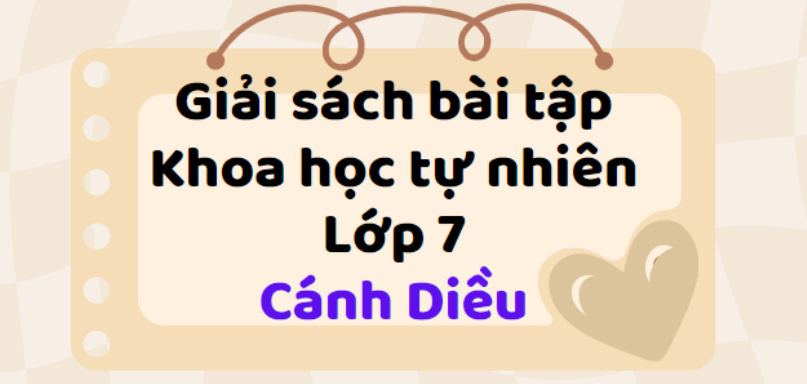 Giải sách bài tập
Khoa học tự nhiên
Lớp 7
Cánh Diều